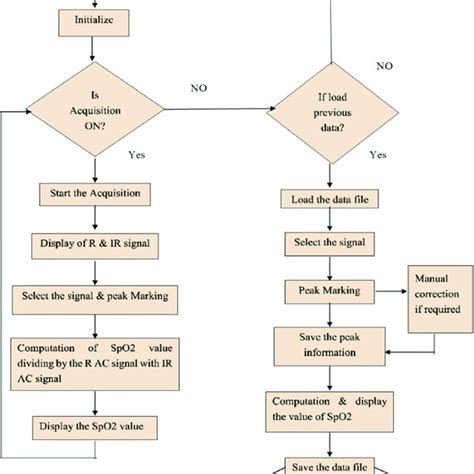 Initialize

Is Acquisition ON?

NO

Yes

Start the Acquisition

Display of R & IR signal

Select the signal & peak Marking

Computation of SpO2 value dividing by the R AC signal with IR AC signal

Display the SpO2 value

NO

If load previous data?

Yes

Load the data file

Select the signal

Peak Marking

Manual correction if required

Save the peak information

Computation & display the value of SpO2

Save the data file